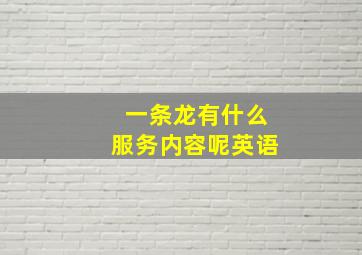 一条龙有什么
服务内容呢英语